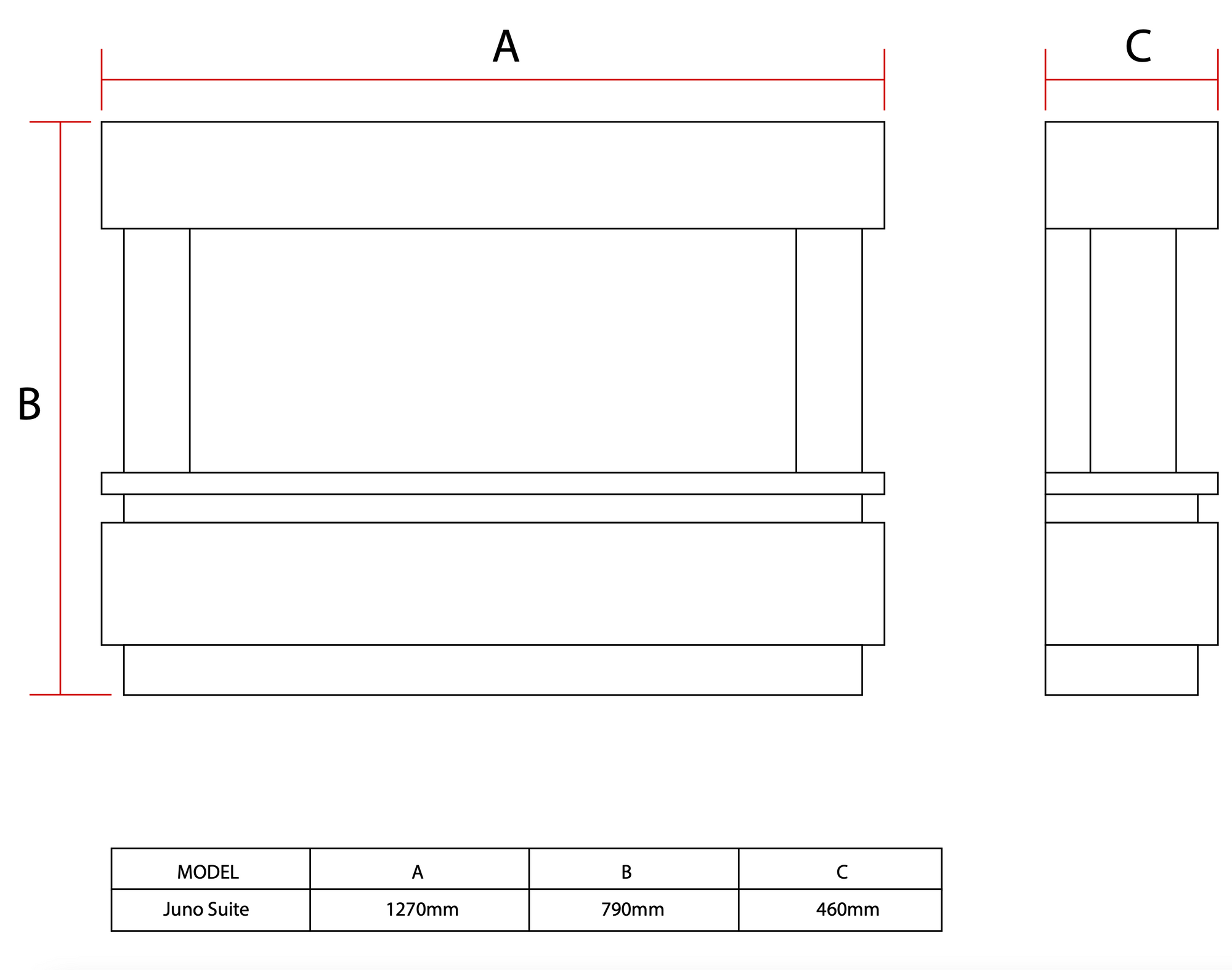 A

C

B

| MODEL | A | B | C |
|---|---|---|---|
| Juno Suite | 1270mm | 790mm | 460mm |